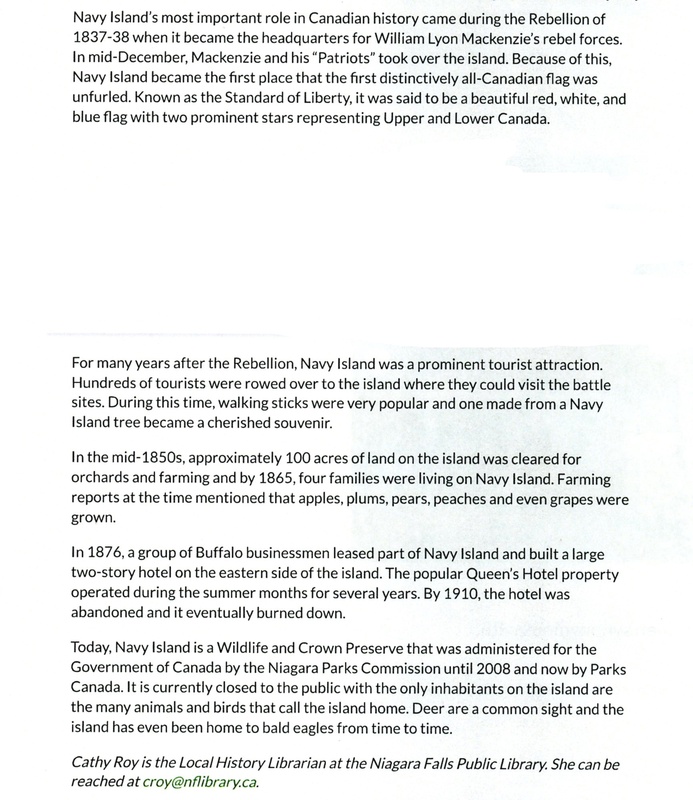 Navy Island's most important role in Canadian history came during the Rebellion of 1837-38 when it became the headquarters for William Lyon Mackenzie's rebel forces. In mid-December, Mackenzie and his "Patriots" took over the island. Because of this, Navy Island became the first place that the first distinctively all-Canadian flag was unfurled. Known as the Standard of Liberty, it was said to be a beautiful red, white, and blue flag with two prominent stars representing Upper and Lower Canada.

For many years after the Rebellion, Navy Island was a prominent tourist attraction. Hundreds of tourists were rowed over to the island where they could visit the battle sites. During this time, walking sticks were very popular and one made from a Navy Island tree became a cherished souvenir.

In the mid-1850s, approximately 100 acres of land on the island was cleared for orchards and farming and by 1865, four families were living on Navy Island. Farming reports at the time mentioned that apples, plums, pears, peaches and even grapes were grown.

In 1876, a group of Buffalo businessmen leased part of Navy Island and built a large two-story hotel on the eastern side of the island. The popular Queen's Hotel property operated during the summer months for several years. By 1910, the hotel was abandoned and it eventually burned down.

Today, Navy Island is a Wildlife and Crown Preserve that was administered for the Government of Canada by the Niagara Parks Commission until 2008 and now by Parks Canada. It is currently closed to the public with the only inhabitants on the island are the many animals and birds that call the island home. Deer are a common sight and the island has even been home to bald eagles from time to time.

Cathy Roy is the Local History Librarian at the Niagara Falls Public Library. She can be reached at croy@nflibrary.ca.